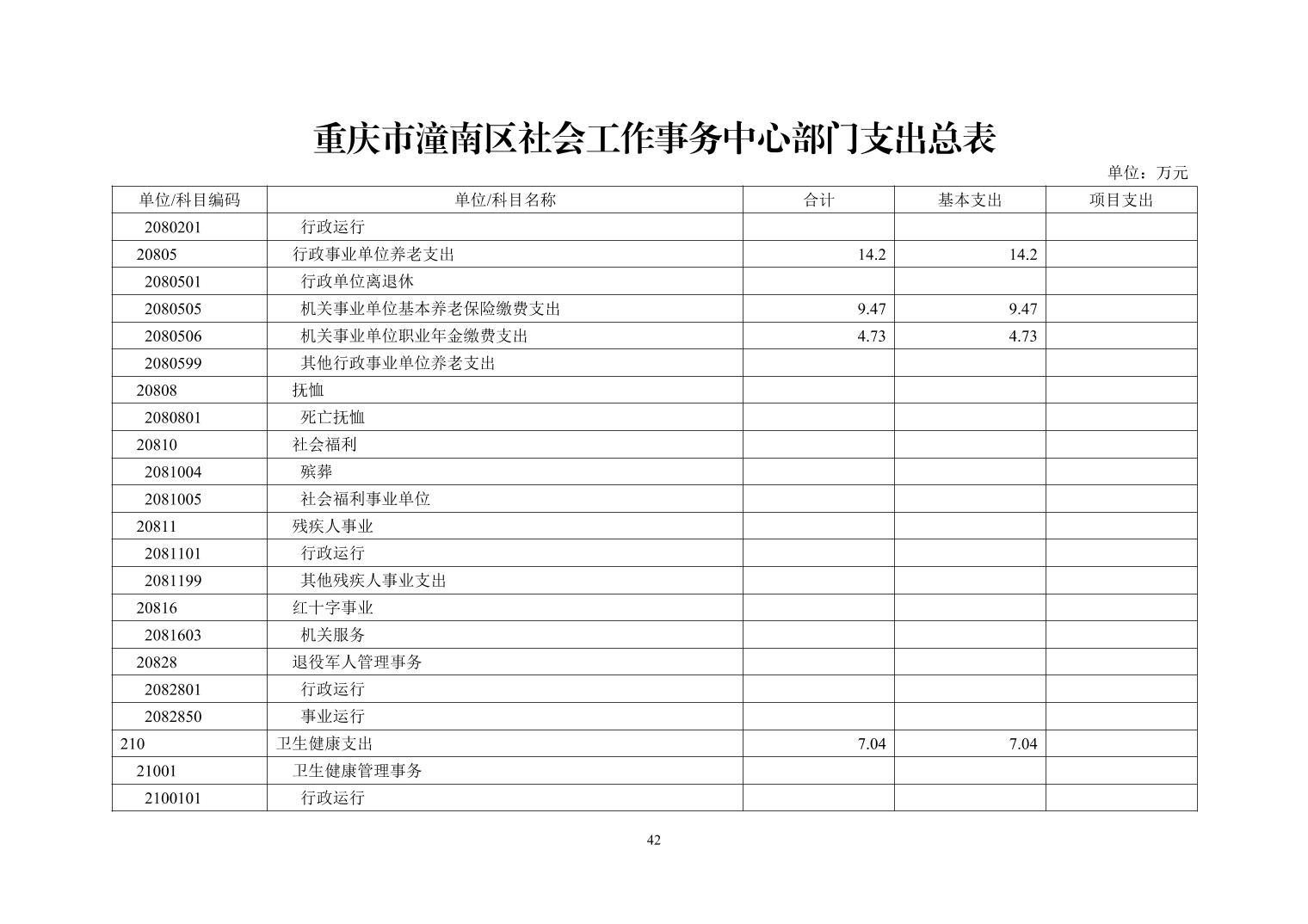 重庆市潼南区社会工作事务中心部门支出总表

单位：万元

| 单位/科目编码 | 单位/科目名称 | 合计 | 基本支出 | 项目支出 |
|---|---|---|---|---|
| 2080201 | 行政运行 | | | |
| 20805 | 行政事业单位养老支出 | 14.2 | 14.2 | |
| 2080501 | 行政单位离退休 | | | |
| 2080505 | 机关事业单位基本养老保险缴费支出 | 9.47 | 9.47 | |
| 2080506 | 机关事业单位职业年金缴费支出 | 4.73 | 4.73 | |
| 2080599 | 其他行政事业单位养老支出 | | | |
| 20808 | 抚恤 | | | |
| 2080801 | 死亡抚恤 | | | |
| 20810 | 社会福利 | | | |
| 2081004 | 殡葬 | | | |
| 2081005 | 社会福利事业单位 | | | |
| 20811 | 残疾人事业 | | | |
| 2081101 | 行政运行 | | | |
| 2081199 | 其他残疾人事业支出 | | | |
| 20816 | 红十字事业 | | | |
| 2081603 | 机关服务 | | | |
| 20828 | 退役军人管理事务 | | | |
| 2082801 | 行政运行 | | | |
| 2082850 | 事业运行 | | | |
| 210 | 卫生健康支出 | 7.04 | 7.04 | |
| 21001 | 卫生健康管理事务 | | | |
| 2100101 | 行政运行 | | | |

42